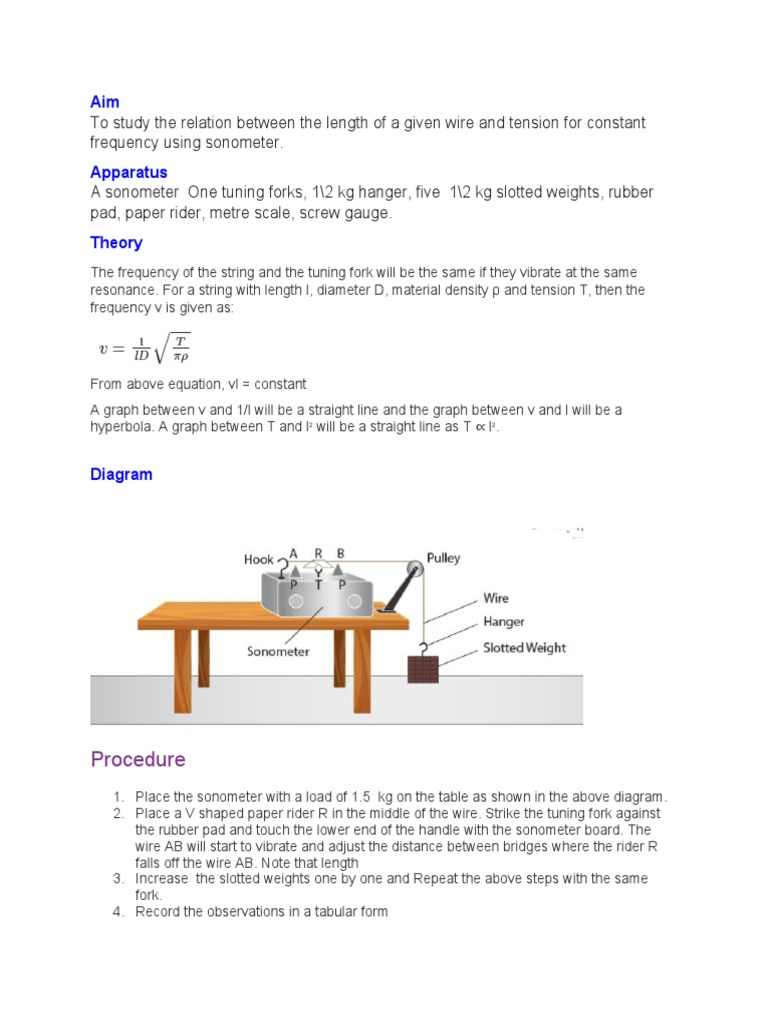 Aim
To study the relation between the length of a given wire and tension for constant frequency using sonometer.

Apparatus
A sonometer One tuning forks, 1\2 kg hanger, five 1\2 kg slotted weights, rubber pad, paper rider, metre scale, screw gauge.

Theory

The frequency of the string and the tuning fork will be the same if they vibrate at the same resonance. For a string with length l, diameter D, material density ρ and tension T, then the frequency v is given as:

$v = \frac{1}{lD}\sqrt{\frac{T}{\pi\rho}}$

From above equation, vl = constant

A graph between v and 1/l will be a straight line and the graph between v and l will be a hyperbola. A graph between T and l² will be a straight line as T ∝ l².

Diagram

Hook A R B P T P Pulley Wire Hanger Slotted Weight Sonometer

Procedure

1. Place the sonometer with a load of 1.5 kg on the table as shown in the above diagram.
2. Place a V shaped paper rider R in the middle of the wire. Strike the tuning fork against the rubber pad and touch the lower end of the handle with the sonometer board. The wire AB will start to vibrate and adjust the distance between bridges where the rider R falls off the wire AB. Note that length
3. Increase the slotted weights one by one and Repeat the above steps with the same fork.
4. Record the observations in a tabular form